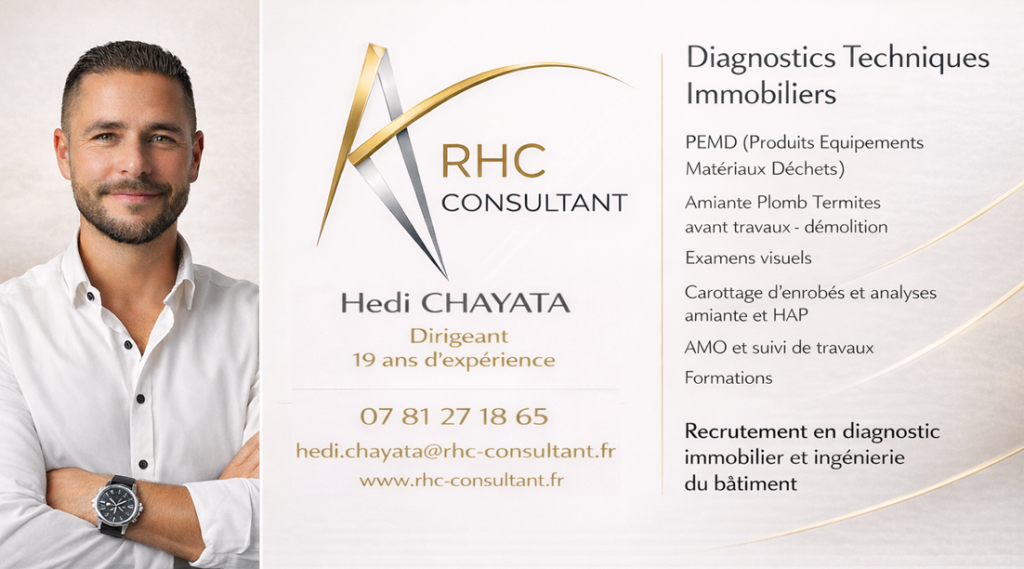 RHC
CONSULTANT

Hedi CHAYATA

Dirigeant
19 ans d'expérience

07 81 27 18 65

hedi.chayata@rhc-consultant.fr
www.rhc-consultant.fr

Diagnostics Techniques Immobiliers

PEMD (Produits Equipements Matériaux Déchets)

Amiante Plomb Termites avant travaux - démolition

Examens visuels

Carottage d'enrobés et analyses amiante et HAP

AMO et suivi de travaux

Formations

Recrutement en diagnostic immobilier et ingénierie du bâtiment